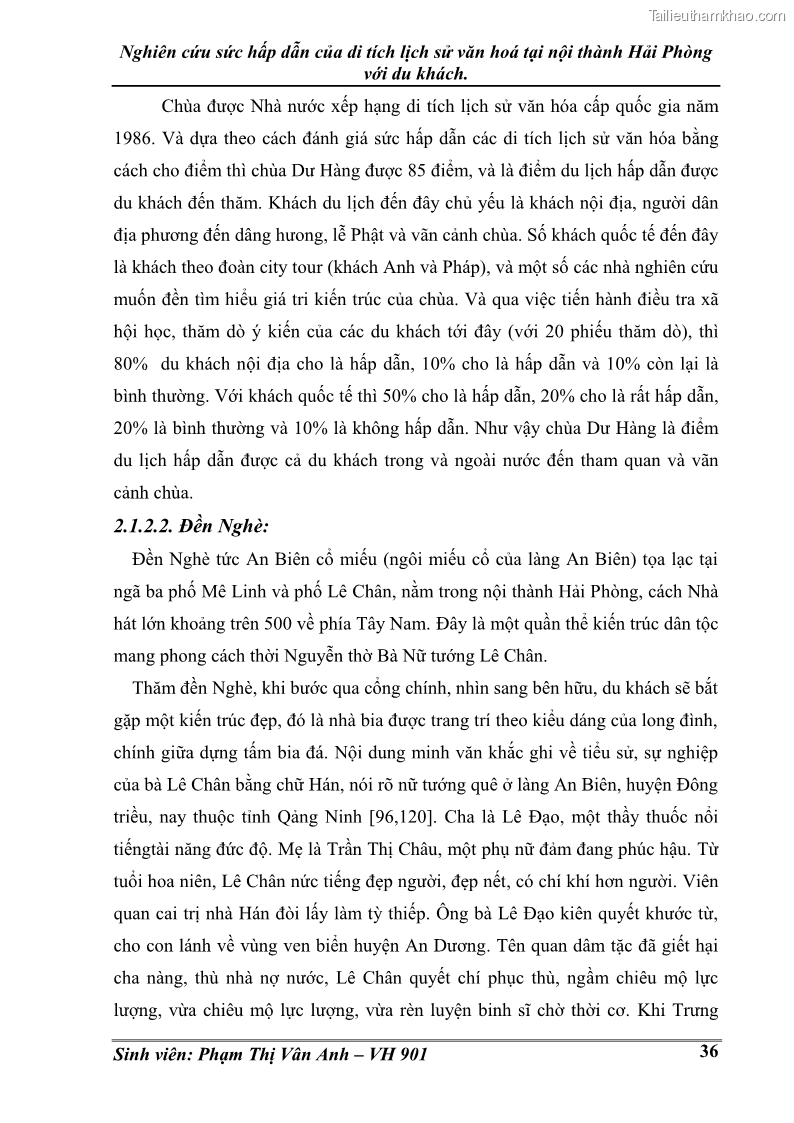 Tailieuthamkhao.com

Nghiên cứu sức hấp dẫn của di tích lịch sử văn hoá tại nội thành Hải Phòng với du khách.

Chùa được Nhà nước xếp hạng di tích lịch sử văn hóa cấp quốc gia năm 1986. Và dựa theo cách đánh giá sức hấp dẫn các di tích lịch sử văn hóa bằng cách cho điểm thì chùa Dư Hàng được 85 điểm, và là điểm du lịch hấp dẫn được du khách đến thăm. Khách du lịch đến đây chủ yếu là khách nội địa, người dân địa phương đến dâng hương, lễ Phật và vãn cảnh chùa. Số khách quốc tế đến đây là khách theo đoàn city tour (khách Anh và Pháp), và một số các nhà nghiên cứu muốn đền tìm hiểu giá tri kiến trúc của chùa. Và qua việc tiến hành điều tra xã hội học, thăm dò ý kiến của các du khách tới đây (với 20 phiếu thăm dò), thì 80% du khách nội địa cho là hấp dẫn, 10% cho là hấp dẫn và 10% còn lại là bình thường. Với khách quốc tế thì 50% cho là hấp dẫn, 20% cho là rất hấp dẫn, 20% là bình thường và 10% là không hấp dẫn. Như vậy chùa Dư Hàng là điểm du lịch hấp dẫn được cả du khách trong và ngoài nước đến tham quan và vãn cảnh chùa.

2.1.2.2. Đền Nghè:

Đền Nghè tức An Biên cổ miếu (ngôi miếu cổ của làng An Biên) tọa lạc tại ngã ba phố Mê Linh và phố Lê Chân, nằm trong nội thành Hải Phòng, cách Nhà hát lớn khoảng trên 500 về phía Tây Nam. Đây là một quần thể kiến trúc dân tộc mang phong cách thời Nguyễn thờ Bà Nữ tướng Lê Chân.

Thăm đền Nghè, khi bước qua cổng chính, nhìn sang bên hữu, du khách sẽ bắt gặp một kiến trúc đẹp, đó là nhà bia được trang trí theo kiểu dáng của long đình, chính giữa dựng tấm bia đá. Nội dung minh văn khắc ghi về tiểu sử, sự nghiệp của bà Lê Chân bằng chữ Hán, nói rõ nữ tướng quê ở làng An Biên, huyện Đông triều, nay thuộc tỉnh Qảng Ninh [96,120]. Cha là Lê Đạo, một thầy thuốc nổi tiếngtài năng đức độ. Mẹ là Trần Thị Châu, một phụ nữ đảm đang phúc hậu. Từ tuổi hoa niên, Lê Chân nức tiếng đẹp người, đẹp nết, có chí khí hơn người. Viên quan cai trị nhà Hán đòi lấy làm tỳ thiếp. Ông bà Lê Đạo kiên quyết khước từ, cho con lánh về vùng ven biển huyện An Dương. Tên quan dâm tặc đã giết hại cha nàng, thù nhà nợ nước, Lê Chân quyết chí phục thù, ngầm chiêu mộ lực lượng, vừa chiêu mộ lực lượng, vừa rèn luyện binh sĩ chờ thời cơ. Khi Trưng

Sinh viên: Phạm Thị Vân Anh – VH 901 36